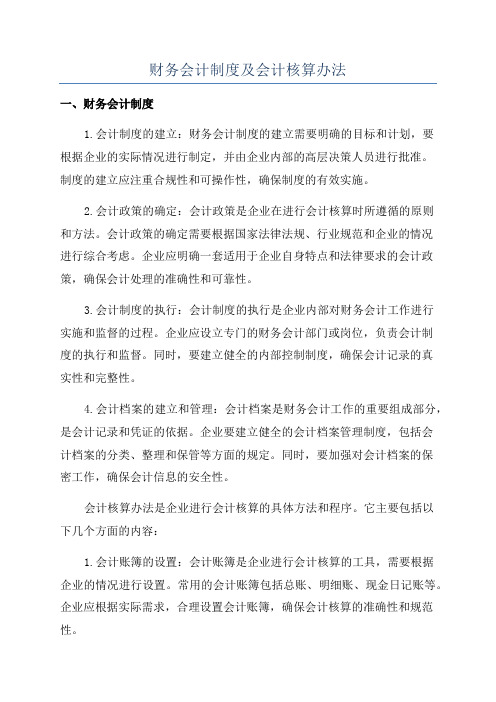 财务会计制度及会计核算办法

一、财务会计制度

1.会计制度的建立：财务会计制度的建立需要明确的目标和计划，要根据企业的实际情况进行制定，并由企业内部的高层决策人员进行批准。制度的建立应注重合规性和可操作性，确保制度的有效实施。

2.会计政策的确定：会计政策是企业在进行会计核算时所遵循的原则和方法。会计政策的确定需要根据国家法律法规、行业规范和企业的情况进行综合考虑。企业应明确一套适用于企业自身特点和法律要求的会计政策，确保会计处理的准确性和可靠性。

3.会计制度的执行：会计制度的执行是企业内部对财务会计工作进行实施和监督的过程。企业应设立专门的财务会计部门或岗位，负责会计制度的执行和监督。同时，要建立健全的内部控制制度，确保会计记录的真实性和完整性。

4.会计档案的建立和管理：会计档案是财务会计工作的重要组成部分，是会计记录和凭证的依据。企业要建立健全的会计档案管理制度，包括会计档案的分类、整理和保管等方面的规定。同时，要加强对会计档案的保密工作，确保会计信息的安全性。

会计核算办法是企业进行会计核算的具体方法和程序。它主要包括以下几个方面的内容：

1.会计账簿的设置：会计账簿是企业进行会计核算的工具，需要根据企业的情况进行设置。常用的会计账簿包括总账、明细账、现金日记账等。企业应根据实际需求，合理设置会计账簿，确保会计核算的准确性和规范性。